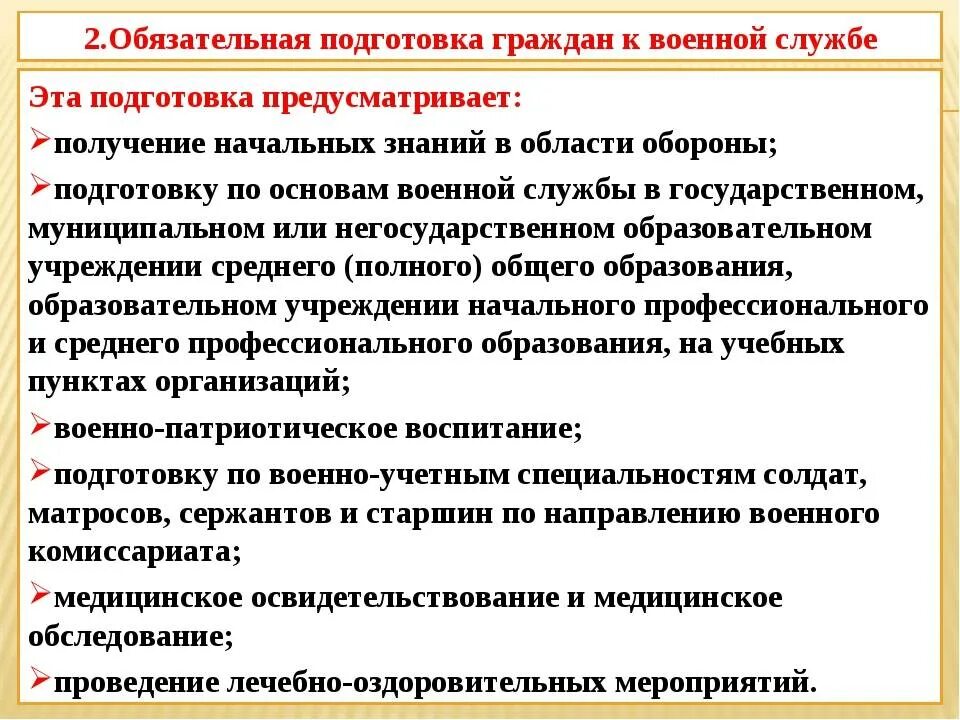 2.Обязательная подготовка граждан к военной службе

Эта подготовка предусматривает:

➢получение начальных знаний в области обороны;

➢подготовку по основам военной службы в государственном, муниципальном или негосударственном образовательном учреждении среднего (полного) общего образования, образовательном учреждении начального профессионального и среднего профессионального образования, на учебных пунктах организаций;

➢военно-патриотическое воспитание;

➢подготовку по военно-учетным специальностям солдат, матросов, сержантов и старшин по направлению военного комиссариата;

➢медицинское освидетельствование и медицинское обследование;

➢проведение лечебно-оздоровительных мероприятий.